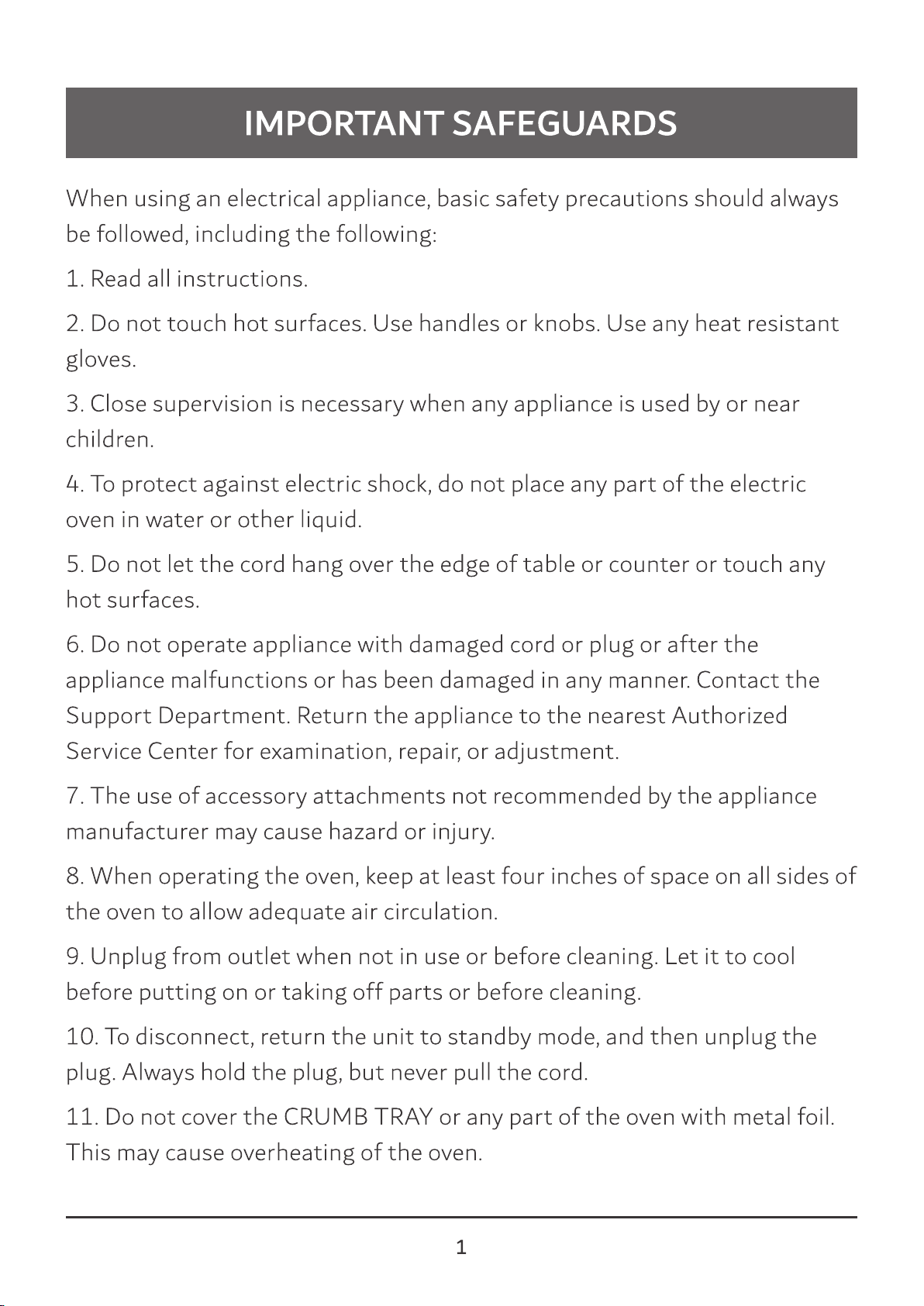 IMPORTANT SAFEGUARDS

When using an electrical appliance, basic safety precautions should always be followed, including the following:

1. Read all instructions.

2. Do not touch hot surfaces. Use handles or knobs. Use any heat resistant gloves.

3. Close supervision is necessary when any appliance is used by or near children.

4. To protect against electric shock, do not place any part of the electric oven in water or other liquid.

5. Do not let the cord hang over the edge of table or counter or touch any hot surfaces.

6. Do not operate appliance with damaged cord or plug or after the appliance malfunctions or has been damaged in any manner. Contact the Support Department. Return the appliance to the nearest Authorized Service Center for examination, repair, or adjustment.

7. The use of accessory attachments not recommended by the appliance manufacturer may cause hazard or injury.

8. When operating the oven, keep at least four inches of space on all sides of the oven to allow adequate air circulation.

9. Unplug from outlet when not in use or before cleaning. Let it to cool before putting on or taking off parts or before cleaning.

10. To disconnect, return the unit to standby mode, and then unplug the plug. Always hold the plug, but never pull the cord.

11. Do not cover the CRUMB TRAY or any part of the oven with metal foil. This may cause overheating of the oven.

1